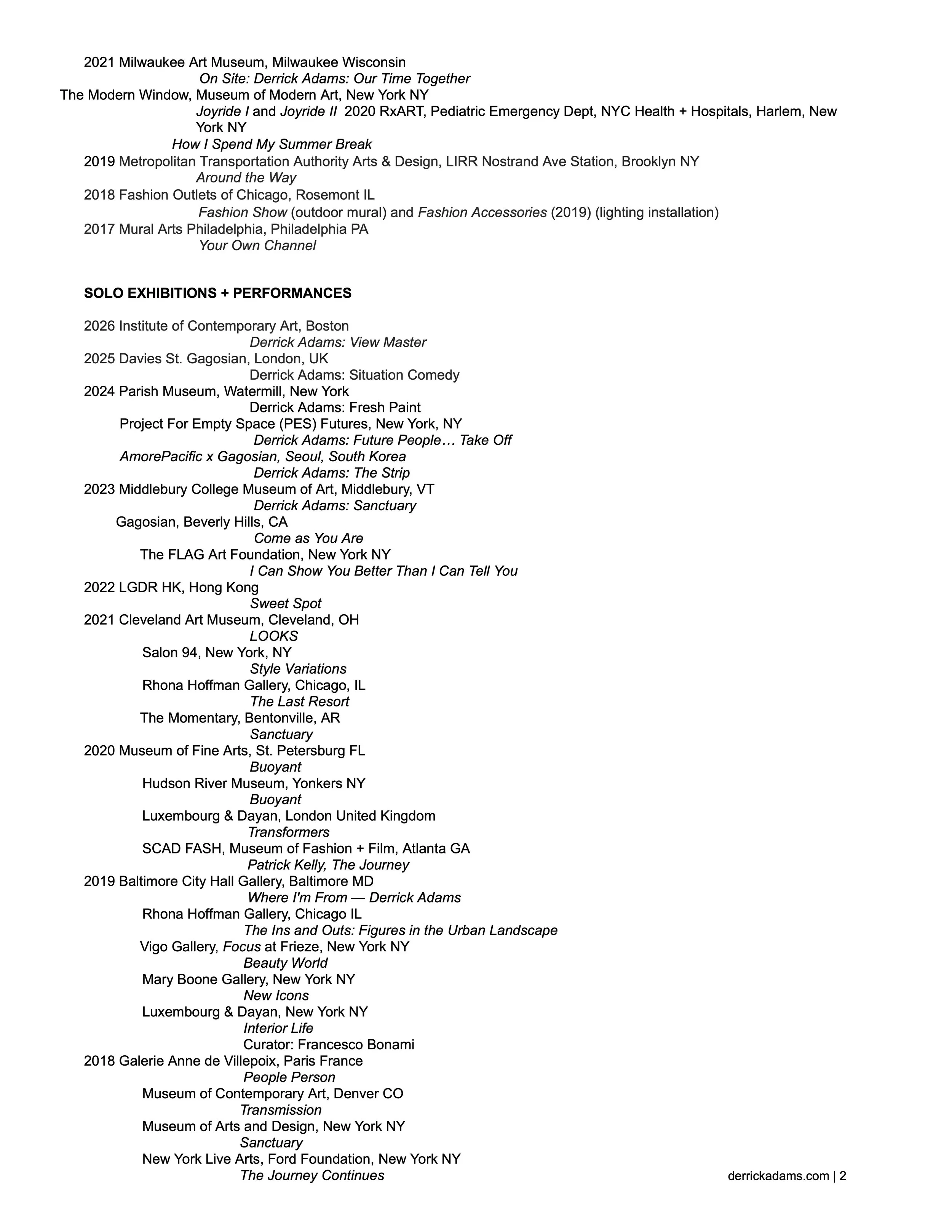 2021 Milwaukee Art Museum, Milwaukee Wisconsin
On Site: Derrick Adams: Our Time Together
The Modern Window, Museum of Modern Art, New York NY
Joyride I and Joyride II 2020 RxART, Pediatric Emergency Dept, NYC Health + Hospitals, Harlem, New York NY
How I Spend My Summer Break
2019 Metropolitan Transportation Authority Arts & Design, LIRR Nostrand Ave Station, Brooklyn NY
Around the Way
2018 Fashion Outlets of Chicago, Rosemont IL
Fashion Show (outdoor mural) and Fashion Accessories (2019) (lighting installation)
2017 Mural Arts Philadelphia, Philadelphia PA
Your Own Channel

SOLO EXHIBITIONS + PERFORMANCES

2026 Institute of Contemporary Art, Boston
Derrick Adams: View Master
2025 Davies St. Gagosian, London, UK
Derrick Adams: Situation Comedy
2024 Parish Museum, Watermill, New York
Derrick Adams: Fresh Paint
Project For Empty Space (PES) Futures, New York, NY
Derrick Adams: Future People… Take Off
AmorePacific x Gagosian, Seoul, South Korea
Derrick Adams: The Strip
2023 Middlebury College Museum of Art, Middlebury, VT
Derrick Adams: Sanctuary
Gagosian, Beverly Hills, CA
Come as You Are
The FLAG Art Foundation, New York NY
I Can Show You Better Than I Can Tell You
2022 LGDR HK, Hong Kong
Sweet Spot
2021 Cleveland Art Museum, Cleveland, OH
LOOKS
Salon 94, New York, NY
Style Variations
Rhona Hoffman Gallery, Chicago, IL
The Last Resort
The Momentary, Bentonville, AR
Sanctuary
2020 Museum of Fine Arts, St. Petersburg FL
Buoyant
Hudson River Museum, Yonkers NY
Buoyant
Luxembourg & Dayan, London United Kingdom
Transformers
SCAD FASH, Museum of Fashion + Film, Atlanta GA
Patrick Kelly, The Journey
2019 Baltimore City Hall Gallery, Baltimore MD
Where I'm From — Derrick Adams
Rhona Hoffman Gallery, Chicago IL
The Ins and Outs: Figures in the Urban Landscape
Vigo Gallery, Focus at Frieze, New York NY
Beauty World
Mary Boone Gallery, New York NY
New Icons
Luxembourg & Dayan, New York NY
Interior Life
Curator: Francesco Bonami
2018 Galerie Anne de Villepoix, Paris France
People Person
Museum of Contemporary Art, Denver CO
Transmission
Museum of Arts and Design, New York NY
Sanctuary
New York Live Arts, Ford Foundation, New York NY
The Journey Continues

derrickadams.com | 2